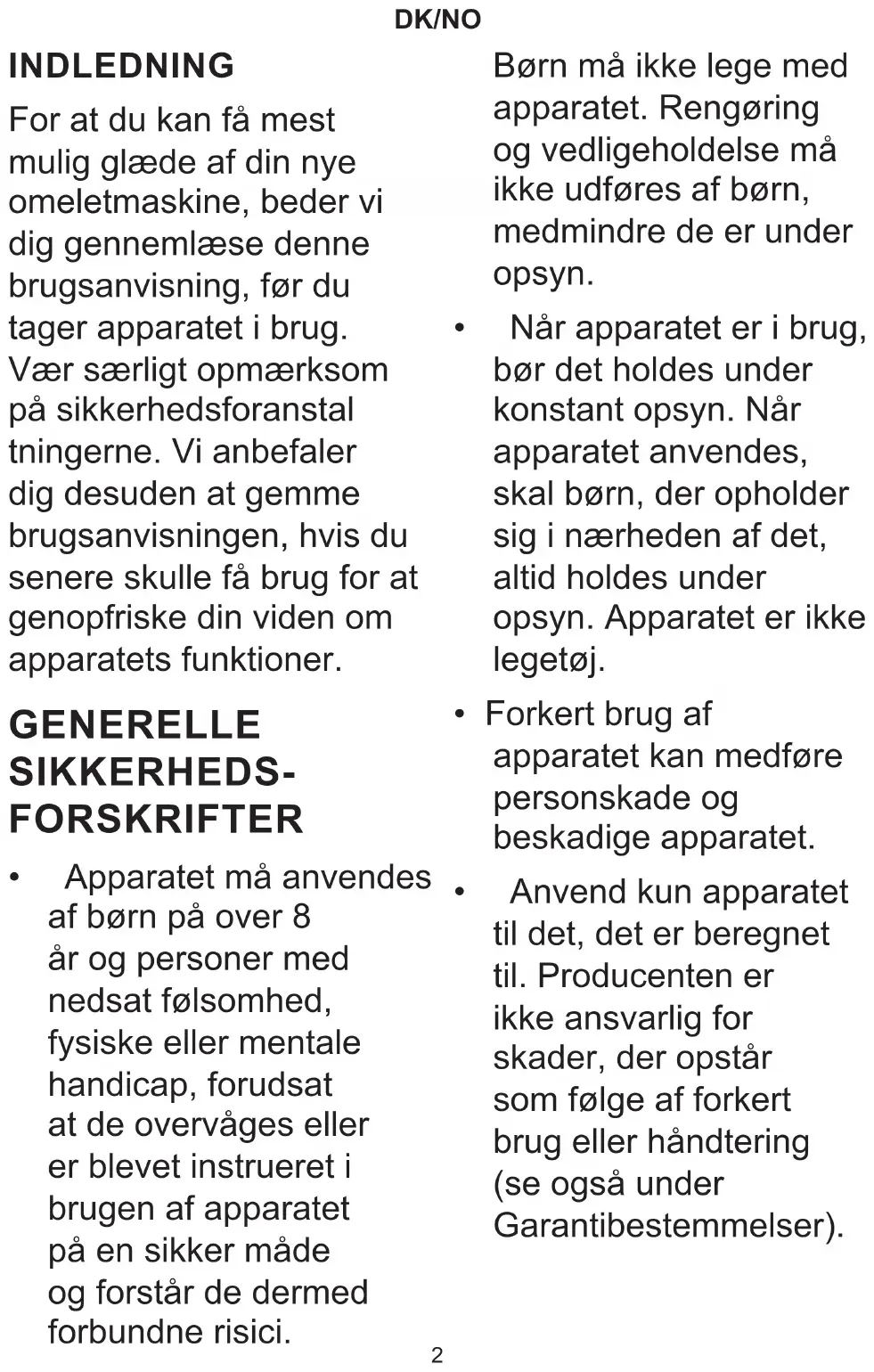 DK/NO

INDLEDNING

For at du kan få mest mulig glæde af din nye omeletmaskine, beder vi dig gennemlæse denne brugsanvisning, før du tager apparatet i brug. Vær særligt opmærksom på sikkerhedsforanstal tningerne. Vi anbefaler dig desuden at gemme brugsanvisningen, hvis du senere skulle få brug for at genopfriske din viden om apparatets funktioner.

GENERELLE SIKKERHEDS-FORSKRIFTER

• Apparatet må anvendes af børn på over 8 år og personer med nedsat følsomhed, fysiske eller mentale handicap, forudsat at de overvåges eller er blevet instrueret i brugen af apparatet på en sikker måde og forstår de dermed forbundne risici. Børn må ikke lege med apparatet. Rengøring og vedligeholdelse må ikke udføres af børn, medmindre de er under opsyn.

• Når apparatet er i brug, bør det holdes under konstant opsyn. Når apparatet anvendes, skal børn, der opholder sig i nærheden af det, altid holdes under opsyn. Apparatet er ikke legetøj.

• Forkert brug af apparatet kan medføre personskade og beskadige apparatet.

• Anvend kun apparatet til det, det er beregnet til. Producenten er ikke ansvarlig for skader, der opstår som følge af forkert brug eller håndtering (se også under Garantibestemmelser).

2